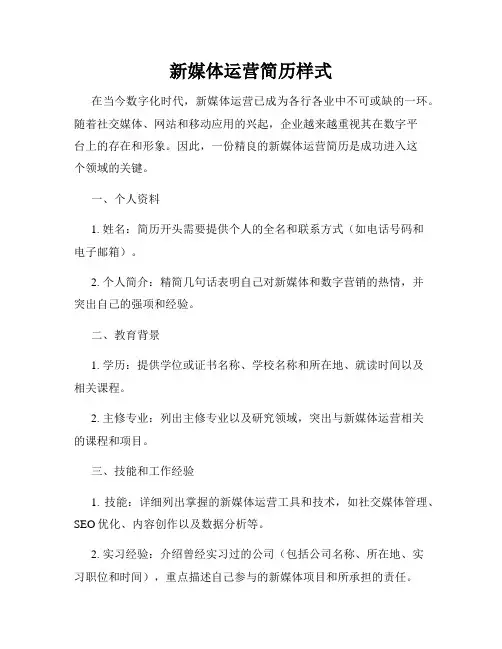 新媒体运营简历样式

在当今数字化时代，新媒体运营已成为各行各业中不可或缺的一环。随着社交媒体、网站和移动应用的兴起，企业越来越重视其在数字平台上的存在和形象。因此，一份精良的新媒体运营简历是成功进入这个领域的关键。

一、个人资料

1. 姓名：简历开头需要提供个人的全名和联系方式（如电话号码和电子邮箱）。

2. 个人简介：精简几句话表明自己对新媒体和数字营销的热情，并突出自己的强项和经验。

二、教育背景

1. 学历：提供学位或证书名称、学校名称和所在地、就读时间以及相关课程。

2. 主修专业：列出主修专业以及研究领域，突出与新媒体运营相关的课程和项目。

三、技能和工作经验

1. 技能：详细列出掌握的新媒体运营工具和技术，如社交媒体管理、SEO 优化、内容创作以及数据分析等。

2. 实习经验：介绍曾经实习过的公司（包括公司名称、所在地、实习职位和时间），重点描述自己参与的新媒体项目和所承担的责任。